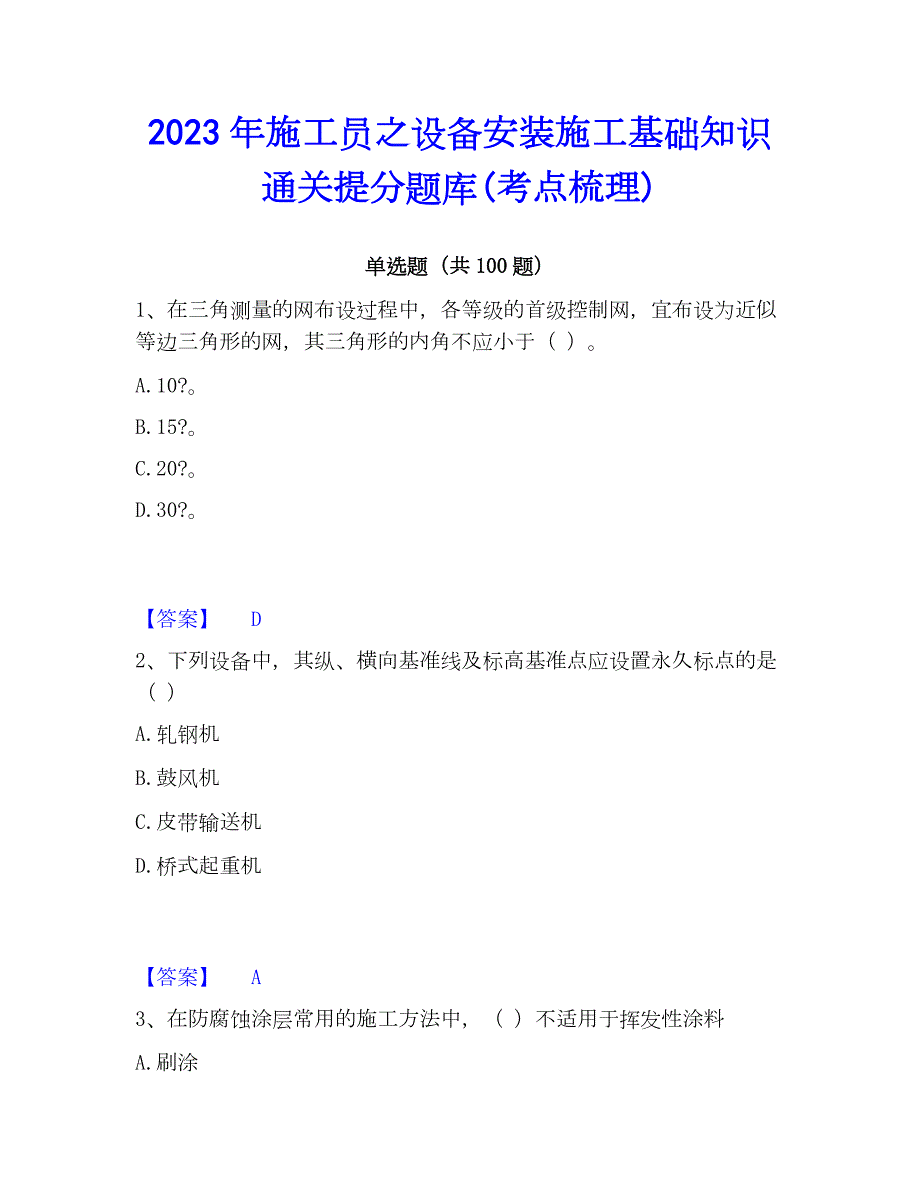 2023年施工员之设备安装施工基础知识通关提分题库(考点梳理)

单选题（共100题）

1、在三角测量的网布设过程中，各等级的首级控制网，宜布设为近似等边三角形的网，其三角形的内角不应小于（ ）。

A. 10?。

B. 15?。

C. 20?。

D. 30?。

【答案】 D

2、下列设备中，其纵、横向基准线及标高基准点应设置永久标点的是（ ）

A. 轧钢机

B. 鼓风机

C. 皮带输送机

D. 桥式起重机

【答案】 A

3、在防腐蚀涂层常用的施工方法中，（ ）不适用于挥发性涂料

A. 刷涂